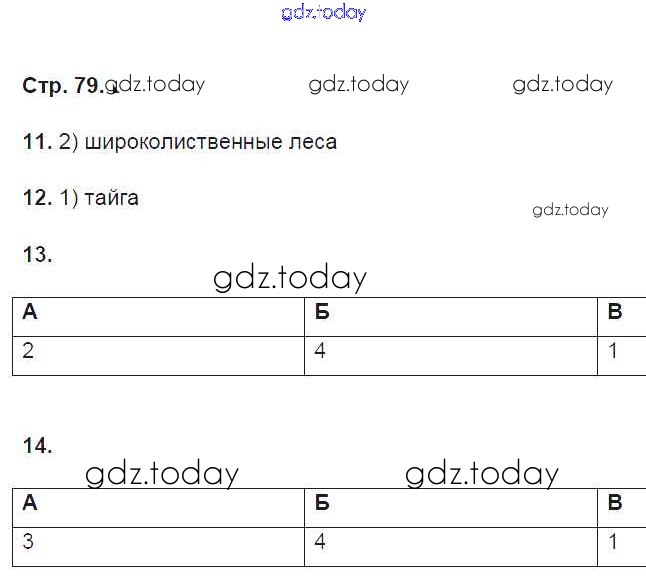 Стр. 79.

11. 2) широколиственные леса

12. 1) тайга

13.

| А | Б | В |
|---|---|---|
| 2 | 4 | 1 |

14.

| А | Б | В |
|---|---|---|
| 3 | 4 | 1 |

gdz.today